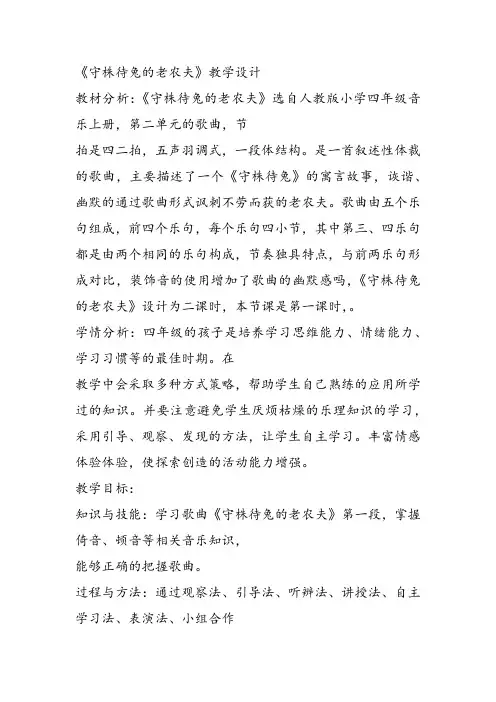 《守株待兔的老农夫》教学设计

教材分析：《守株待兔的老农夫》选自人教版小学四年级音乐上册，第二单元的歌曲，节

拍是四二拍，五声羽调式，一段体结构。是一首叙述性体裁的歌曲，主要描述了一个《守株待兔》的寓言故事，诙谐、幽默的通过歌曲形式讽刺不劳而获的老农夫。歌曲由五个乐句组成，前四个乐句，每个乐句四小节，其中第三、四乐句都是由两个相同的乐句构成，节奏独具特点，与前两乐句形成对比，装饰音的使用增加了歌曲的幽默感吗，《守株待兔的老农夫》设计为二课时，本节课是第一课时，。

学情分析：四年级的孩子是培养学习思维能力、情绪能力、学习习惯等的最佳时期。在

教学中会采取多种方式策略，帮助学生自己熟练的应用所学过的知识。并要注意避免学生厌烦枯燥的乐理知识的学习，采用引导、观察、发现的方法，让学生自主学习。丰富情感体验体验，使探索创造的活动能力增强。

教学目标：

知识与技能：学习歌曲《守株待兔的老农夫》第一段，掌握倚音、顿音等相关音乐知识，

能够正确的把握歌曲。

过程与方法：通过观察法、引导法、听辨法、讲授法、自主学习法、表演法、小组合作